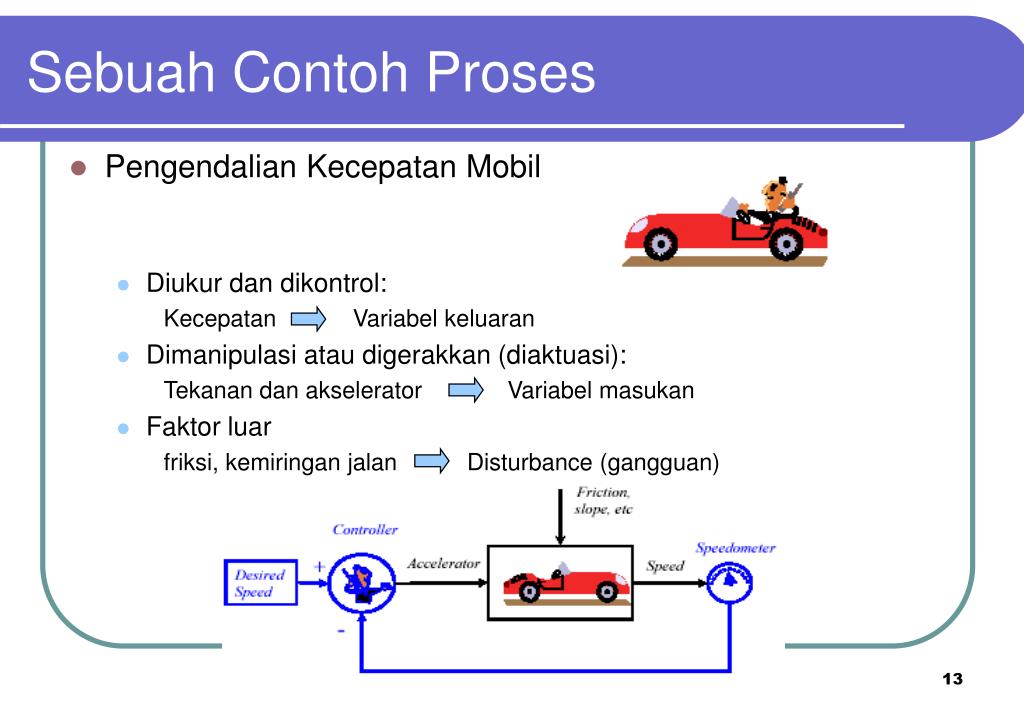 Sebuah Contoh Proses

Pengendalian Kecepatan Mobil

Diukur dan dikontrol:
Kecepatan Variabel keluaran

Dimanipulasi atau digerakkan (diaktuasi):
Tekanan dan akselerator Variabel masukan

Faktor luar
friksi, kemiringan jalan Disturbance (gangguan)

Friction, slope, etc

Controller

Desired Speed

+

-

Accelerator

Speed

Speedometer

13